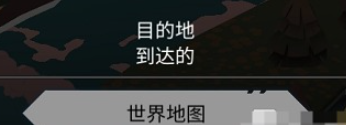 目的地
到达的

世界地图